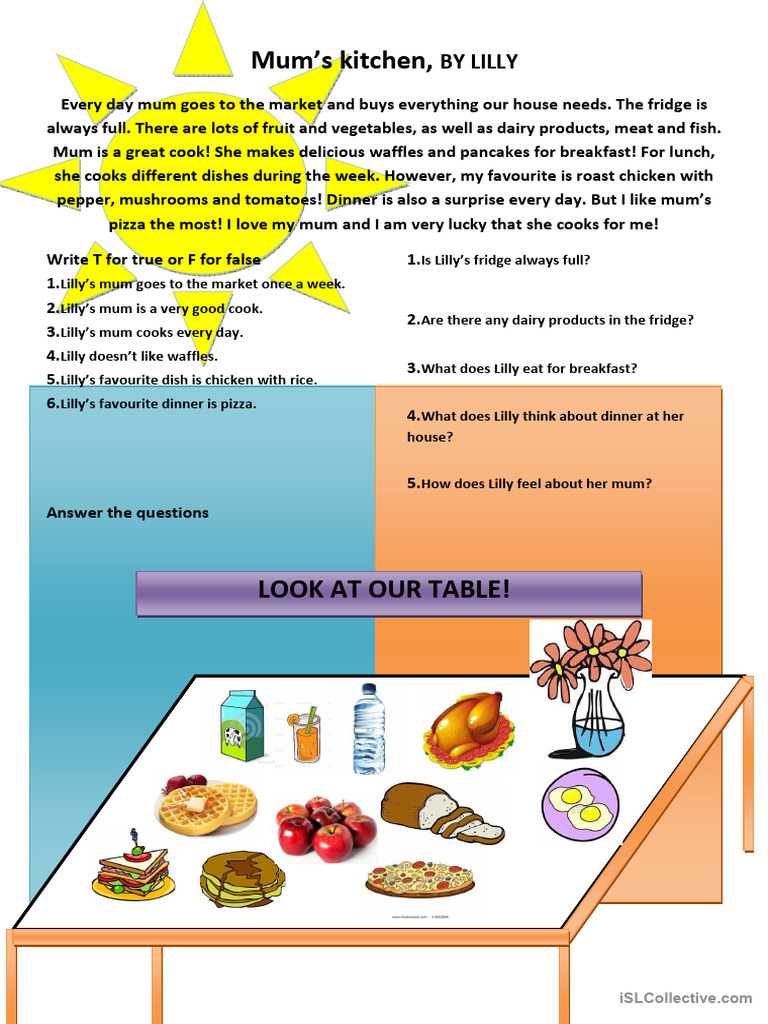 Mum's kitchen, BY LILLY

Every day mum goes to the market and buys everything our house needs. The fridge is always full. There are lots of fruit and vegetables, as well as dairy products, meat and fish. Mum is a great cook! She makes delicious waffles and pancakes for breakfast! For lunch, she cooks different dishes during the week. However, my favourite is roast chicken with pepper, mushrooms and tomatoes! Dinner is also a surprise every day. But I like mum's pizza the most! I love my mum and I am very lucky that she cooks for me!

Write T for true or F for false
1.Lilly's mum goes to the market once a week.
2.Lilly's mum is a very good cook.
3.Lilly's mum cooks every day.
4.Lilly doesn't like waffles.
5.Lilly's favourite dish is chicken with rice.
6.Lilly's favourite dinner is pizza.

Answer the questions

1.Is Lilly's fridge always full?
2.Are there any dairy products in the fridge?
3.What does Lilly eat for breakfast?
4.What does Lilly think about dinner at her house?
5.How does Lilly feel about her mum?

LOOK AT OUR TABLE!

iSLCollective.com